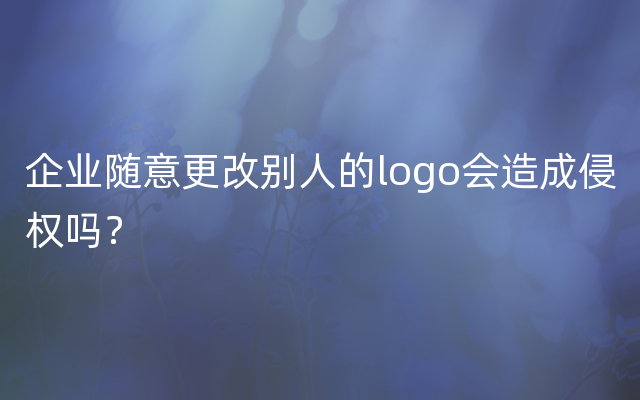 企业随意更改别人的logo会造成侵权吗？